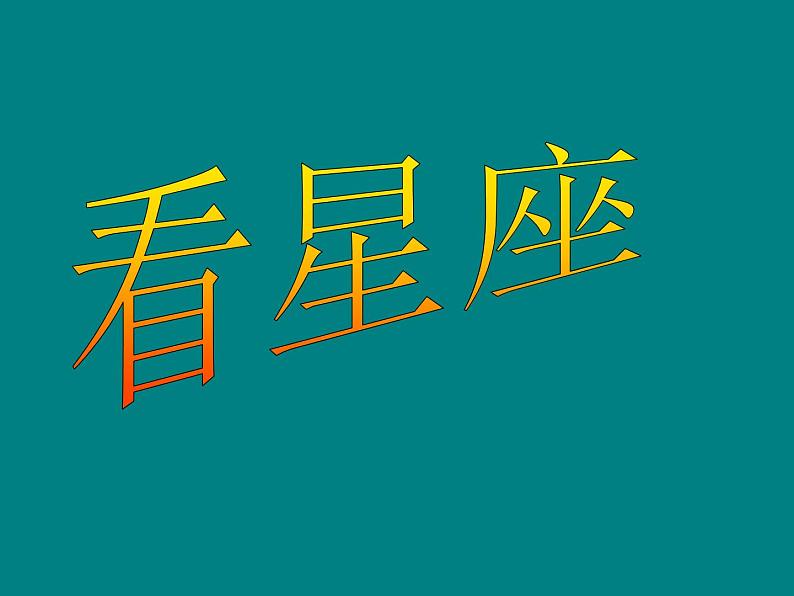 看星座